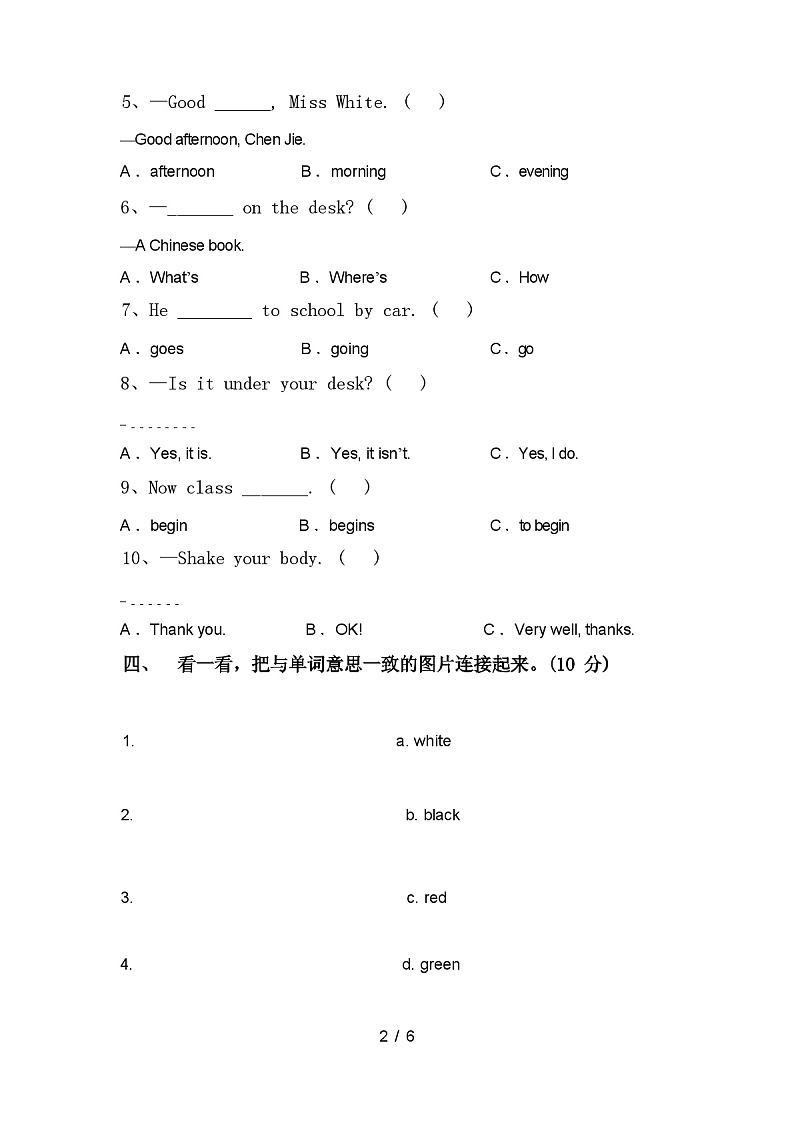 5、—Good ______, Miss White. (    )

—Good afternoon, Chen Jie.

A．afternoon　　B．morning　　C．evening

6、—_______ on the desk? (    )

—A Chinese book.

A．What's　　B．Where's　　C．How

7、He ________ to school by car. (    )

A．goes　　B．going　　C．go

8、—Is it under your desk? (    )

---------

A．Yes, it is.　　B．Yes, it isn't.　　C．Yes, I do.

9、Now class _______. (    )

A．begin　　B．begins　　C．to begin

10、—Shake your body. (    )

-------

A．Thank you.　　B．OK!　　C．Very well, thanks.

四、 看一看，把与单词意思一致的图片连接起来。(10 分)

1.　　a. white

2.　　b. black

3.　　c. red

4.　　d. green

2 / 6